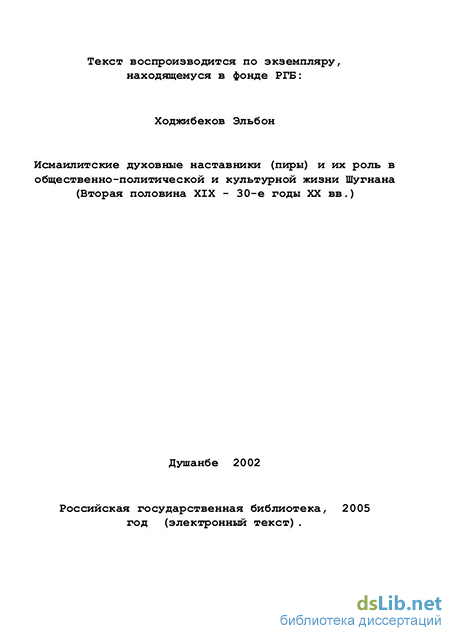 Текст воспроизводится по экземпляру, находящемуся в фонде РГБ:

Ходжибеков Эльбон

Исмаилитские духовные наставники (пиры) и их роль в общественно-политической и культурной жизни Шугнана (Вторая половина XIX - 30-е годы XX вв.)

Душанбе 2002

Российская государственная библиотека, 2005 год (электронный текст).

dsLib.net
библиотека диссертаций